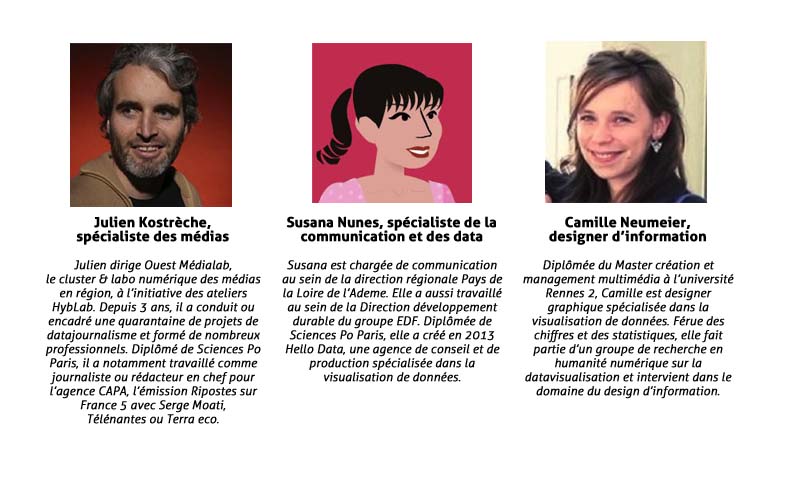 Julien Kostrèche, spécialiste des médias

Julien dirige Ouest Médialab, le cluster & labo numérique des médias en région, à l'initiative des ateliers HybLab. Depuis 3 ans, il a conduit ou encadré une quarantaine de projets de datajournalisme et formé de nombreux professionnels. Diplômé de Sciences Po Paris, il a notamment travaillé comme journaliste ou rédacteur en chef pour l'agence CAPA, l'émission Ripostes sur France 5 avec Serge Moati, Télénantes ou Terra eco.

Susana Nunes, spécialiste de la communication et des data

Susana est chargée de communication au sein de la direction régionale Pays de la Loire de l'Ademe. Elle a aussi travaillé au sein de la Direction développement durable du groupe EDF. Diplômée de Sciences Po Paris, elle a créé en 2013 Hello Data, une agence de conseil et de production spécialisée dans la visualisation de données.

Camille Neumeier, designer d'information

Diplômée du Master création et management multimédia à l'université Rennes 2, Camille est designer graphique spécialisée dans la visualisation de données. Férue des chiffres et des statistiques, elle fait partie d'un groupe de recherche en humanité numérique sur la datavisualisation et intervient dans le domaine du design d'information.